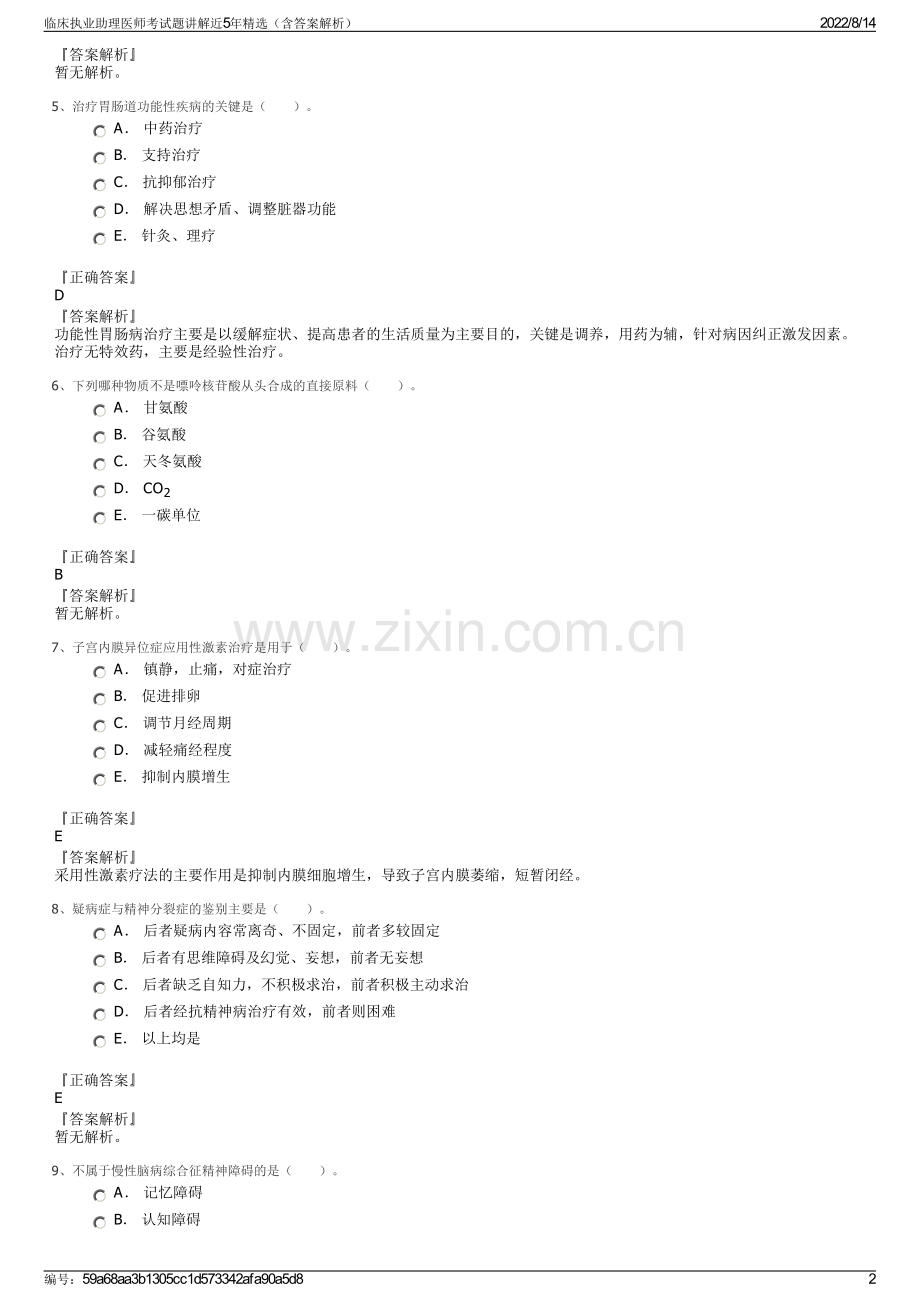 临床执业助理医师考试题讲解近5年精选（含答案解析）

2022/8/14

『答案解析』
暂无解析。

5、治疗胃肠道功能性疾病的关键是（　　）。

A． 中药治疗
B． 支持治疗
C． 抗抑郁治疗
D． 解决思想矛盾、调整脏器功能
E． 针灸、理疗

『正确答案』
D
『答案解析』
功能性胃肠病治疗主要是以缓解症状、提高患者的生活质量为主要目的，关键是调养，用药为辅，针对病因纠正激发因素。治疗无特效药，主要是经验性治疗。

6、下列哪种物质不是嘌呤核苷酸从头合成的直接原料（　　）。

A． 甘氨酸
B． 谷氨酸
C． 天冬氨酸
D． $CO_2$
E． 一碳单位

『正确答案』
B
『答案解析』
暂无解析。

www.zixin.com.cn

7、子宫内膜异位症应用性激素治疗是用于（　　）。

A． 镇静，止痛，对症治疗
B． 促进排卵
C． 调节月经周期
D． 减轻痛经程度
E． 抑制内膜增生

『正确答案』
E
『答案解析』
采用性激素疗法的主要作用是抑制内膜细胞增生，导致子宫内膜萎缩，短暂闭经。

8、疑病症与精神分裂症的鉴别主要是（　　）。

A． 后者疑病内容常离奇、不固定，前者多较固定
B． 后者有思维障碍及幻觉、妄想，前者无妄想
C． 后者缺乏自知力，不积极求治，前者积极主动求治
D． 后者经抗精神病治疗有效，前者则困难
E． 以上均是

『正确答案』
E
『答案解析』
暂无解析。

9、不属于慢性脑病综合征精神障碍的是（　　）。

A． 记忆障碍
B． 认知障碍

编号：59a68aa3b1305cc1d573342afa90a5d8

2